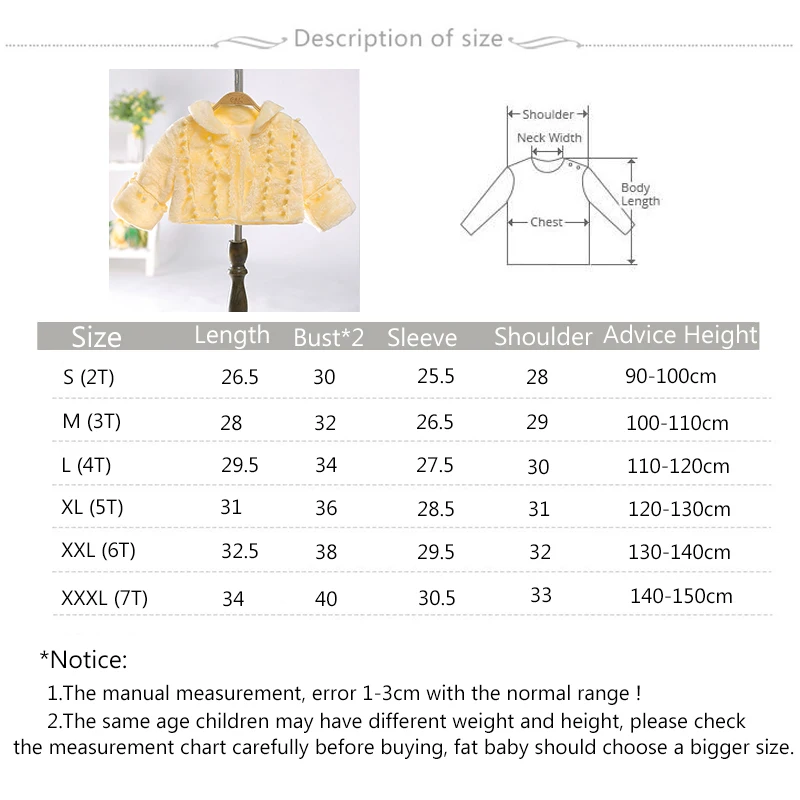 Description of size

Shoulder
Neck Width
Body Length
Chest

| Size | Length | Bust*2 | Sleeve | Shoulder | Advice Height |
|---|---|---|---|---|---|
| S (2T) | 26.5 | 30 | 25.5 | 28 | 90-100cm |
| M (3T) | 28 | 32 | 26.5 | 29 | 100-110cm |
| L (4T) | 29.5 | 34 | 27.5 | 30 | 110-120cm |
| XL (5T) | 31 | 36 | 28.5 | 31 | 120-130cm |
| XXL (6T) | 32.5 | 38 | 29.5 | 32 | 130-140cm |
| XXXL (7T) | 34 | 40 | 30.5 | 33 | 140-150cm |

*Notice:

1.The manual measurement, error 1-3cm with the normal range !

2.The same age children may have different weight and height, please check the measurement chart carefully before buying, fat baby should choose a bigger size.